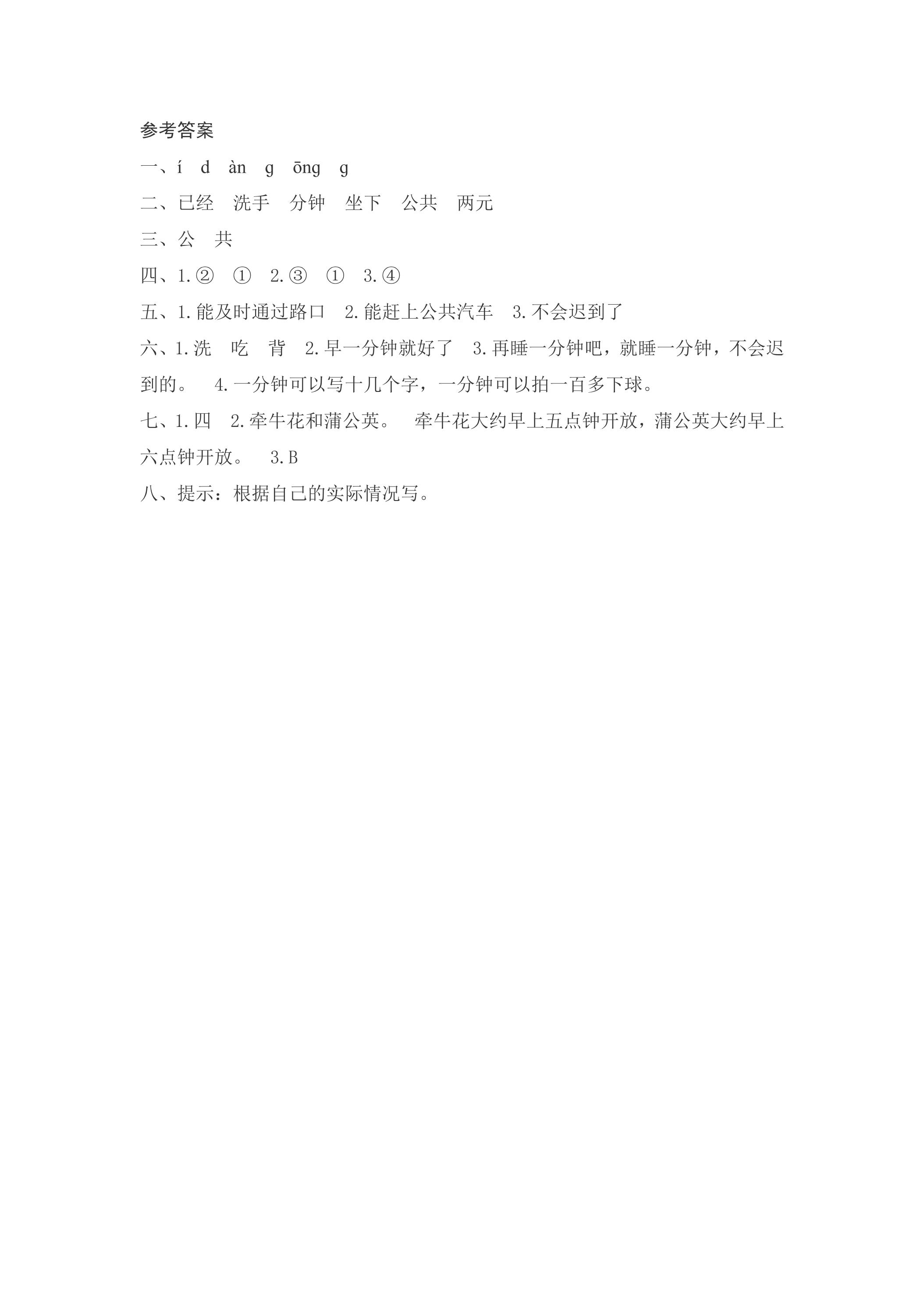 参考答案

一、í　d　àn　g　ōng　g

二、已经　洗手　分钟　坐下　公共　两元

三、公　共

四、1.②　①　2.③　①　3.④

五、1.能及时通过路口　2.能赶上公共汽车　3.不会迟到了

六、1.洗　吃　背　2.早一分钟就好了　3.再睡一分钟吧，就睡一分钟，不会迟到的。　4.一分钟可以写十几个字，一分钟可以拍一百多下球。

七、1.四　2.牵牛花和蒲公英。　牵牛花大约早上五点钟开放，蒲公英大约早上六点钟开放。　3.B

八、提示：根据自己的实际情况写。